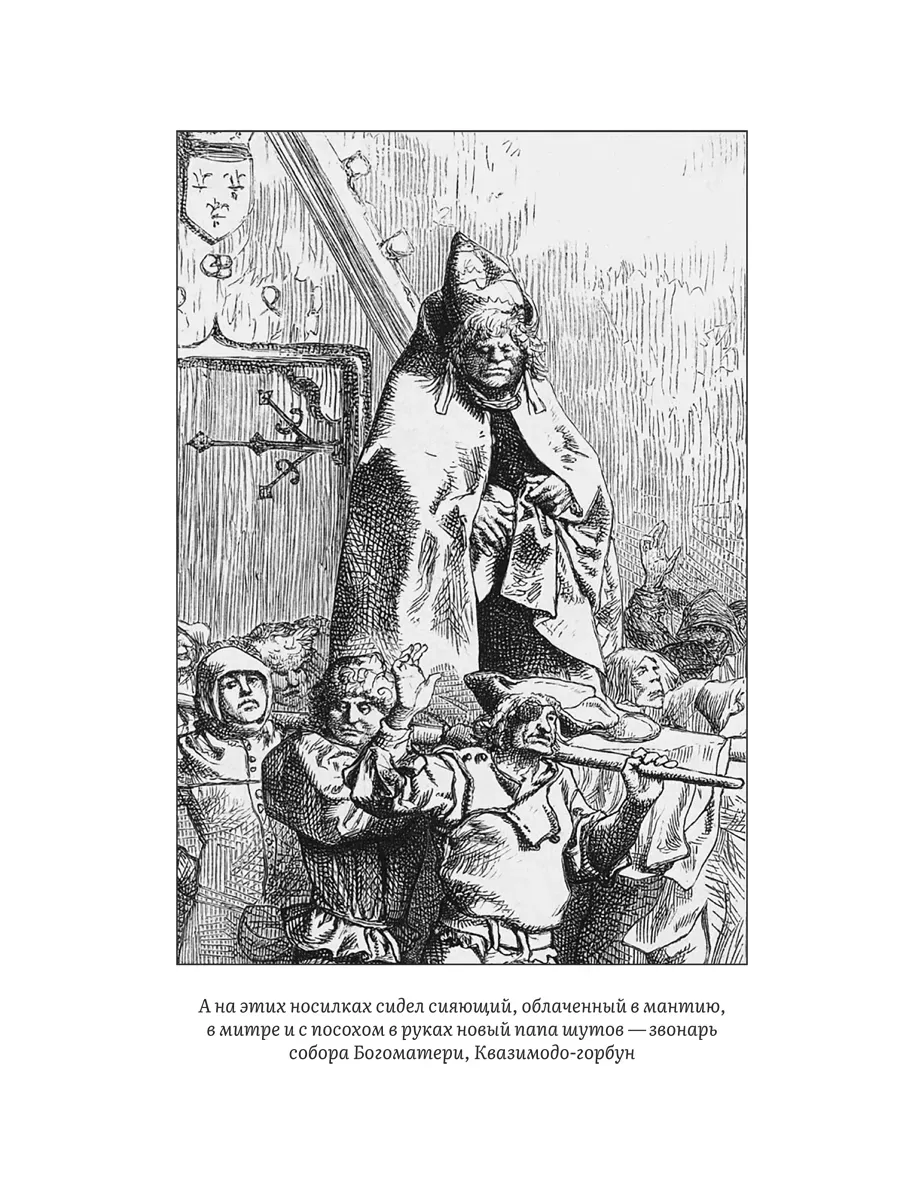 А на этих носилках сидел сияющий, облаченный в мантию, в митре и с посохом в руках новый папа шутов — звонарь собора Богоматери, Квазимодо-горбун